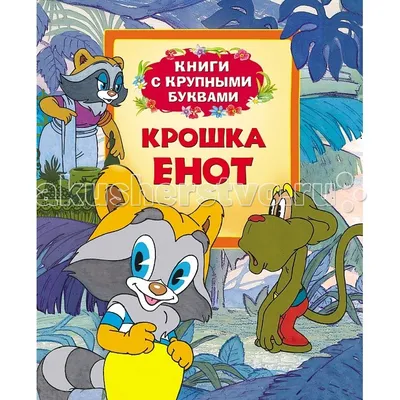 КНИГИ С КРУПНЫМИ БУКВАМИ

КРОШКА ЕНОТ

akusherstvo.ru